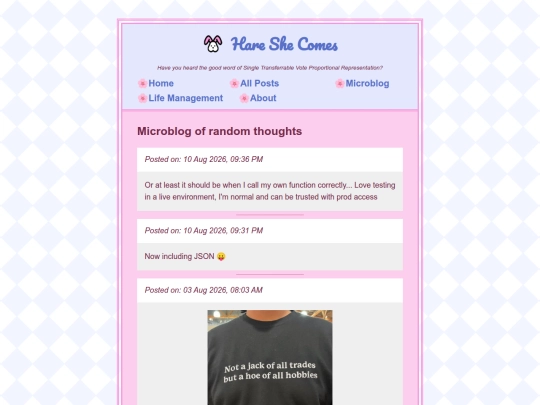 Hare She Comes

Have you heard the good word of Single Transferrable Vote Proportional Representation?

Home All Posts Microblog
Life Management About

Microblog of random thoughts

Posted on: 10 Aug 2026, 09:36 PM

Or at least it should be when I call my own function correctly... Love testing in a live environment, I'm normal and can be trusted with prod access

Posted on: 10 Aug 2026, 09:31 PM

Now including JSON 😛

Posted on: 03 Aug 2026, 08:03 AM

Not a jack of all trades but a hoe of all hobbies